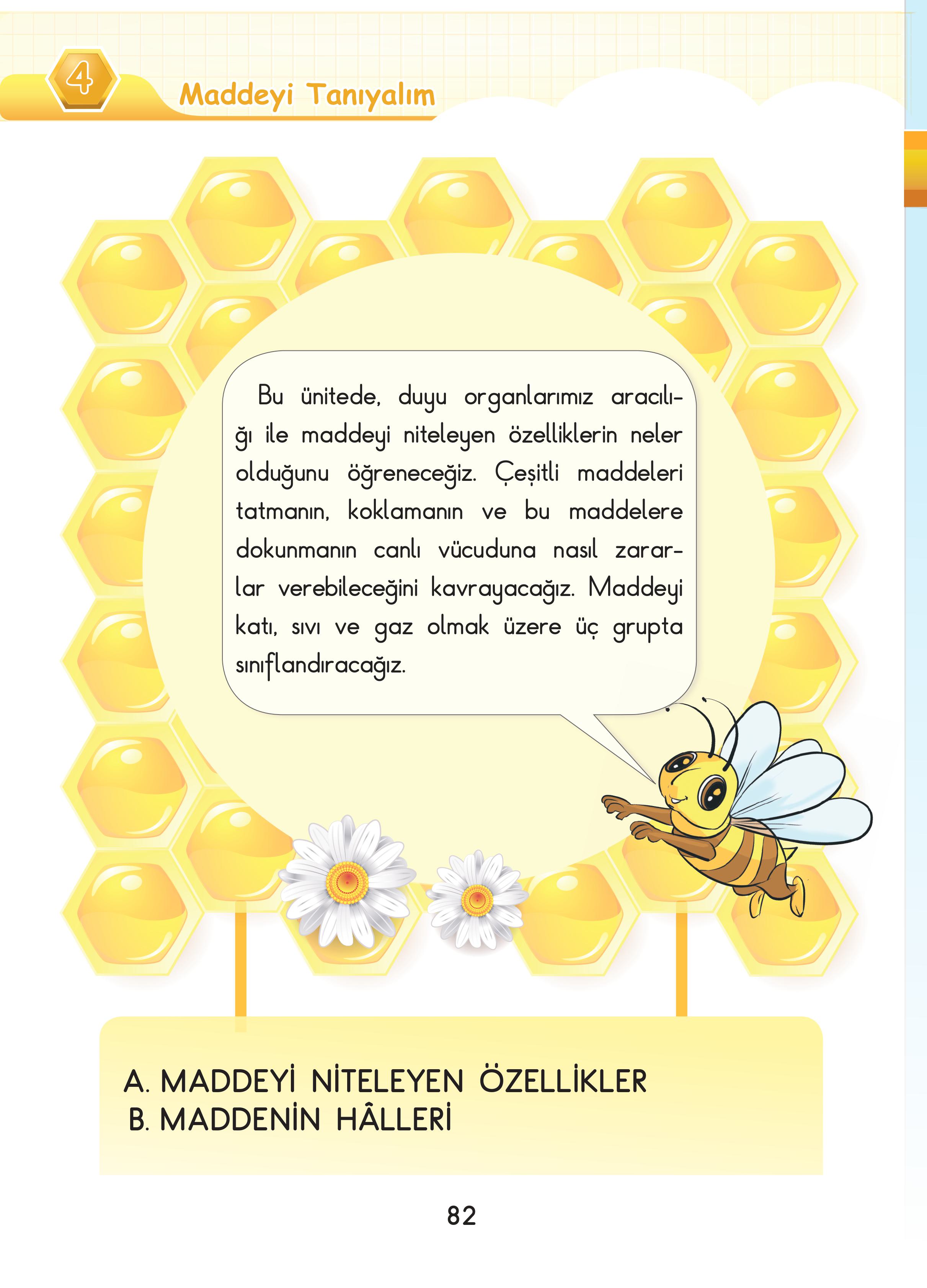 4

Maddeyi Tanıyalım

Bu ünitede, duyu organlarımız aracılığı ile maddeyi niteleyen özelliklerin neler olduğunu öğreneceğiz. Çeşitli maddeleri tatmanın, koklamanın ve bu maddelere dokunmanın canlı vücuduna nasıl zararlar verebileceğini kavrayacağız. Maddeyi katı, sıvı ve gaz olmak üzere üç grupta sınıflandıracağız.

A. MADDEYİ NİTELEYEN ÖZELLİKLER
B. MADDENİN HÂLLERİ

82